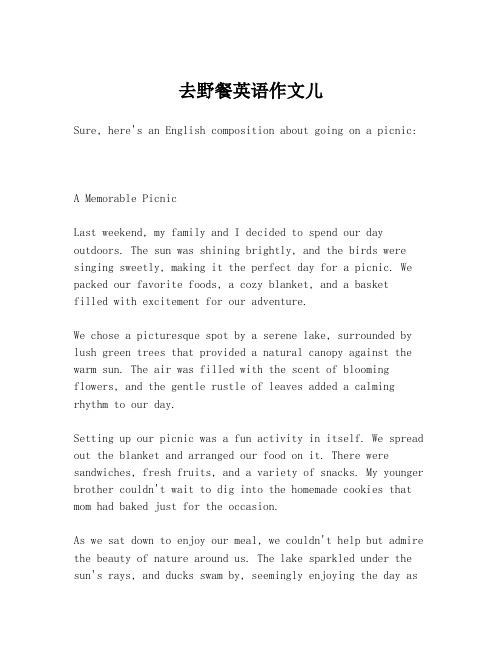 去野餐英语作文儿

Sure, here's an English composition about going on a picnic:

A Memorable Picnic

Last weekend, my family and I decided to spend our day outdoors. The sun was shining brightly, and the birds were singing sweetly, making it the perfect day for a picnic. We packed our favorite foods, a cozy blanket, and a basket filled with excitement for our adventure.

We chose a picturesque spot by a serene lake, surrounded by lush green trees that provided a natural canopy against the warm sun. The air was filled with the scent of blooming flowers, and the gentle rustle of leaves added a calming rhythm to our day.

Setting up our picnic was a fun activity in itself. We spread out the blanket and arranged our food on it. There were sandwiches, fresh fruits, and a variety of snacks. My younger brother couldn't wait to dig into the homemade cookies that mom had baked just for the occasion.

As we sat down to enjoy our meal, we couldn't help but admire the beauty of nature around us. The lake sparkled under the sun's rays, and ducks swam by, seemingly enjoying the day as